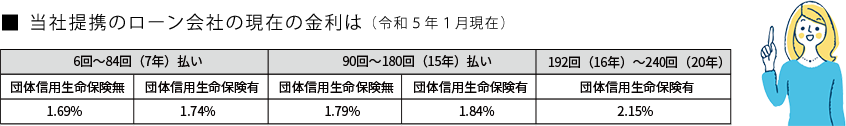 ■ 当社提携のローン会社の現在の金利は（令和５年１月現在）

| 6回～84回（7年）払い | | 90回～180回（15年）払い | | 192回（16年）～240回（20年） |
|---|---|---|---|---|
| 団体信用生命保険無 | 団体信用生命保険有 | 団体信用生命保険無 | 団体信用生命保険有 | 団体信用生命保険有 |
| 1.69% | 1.74% | 1.79% | 1.84% | 2.15% |